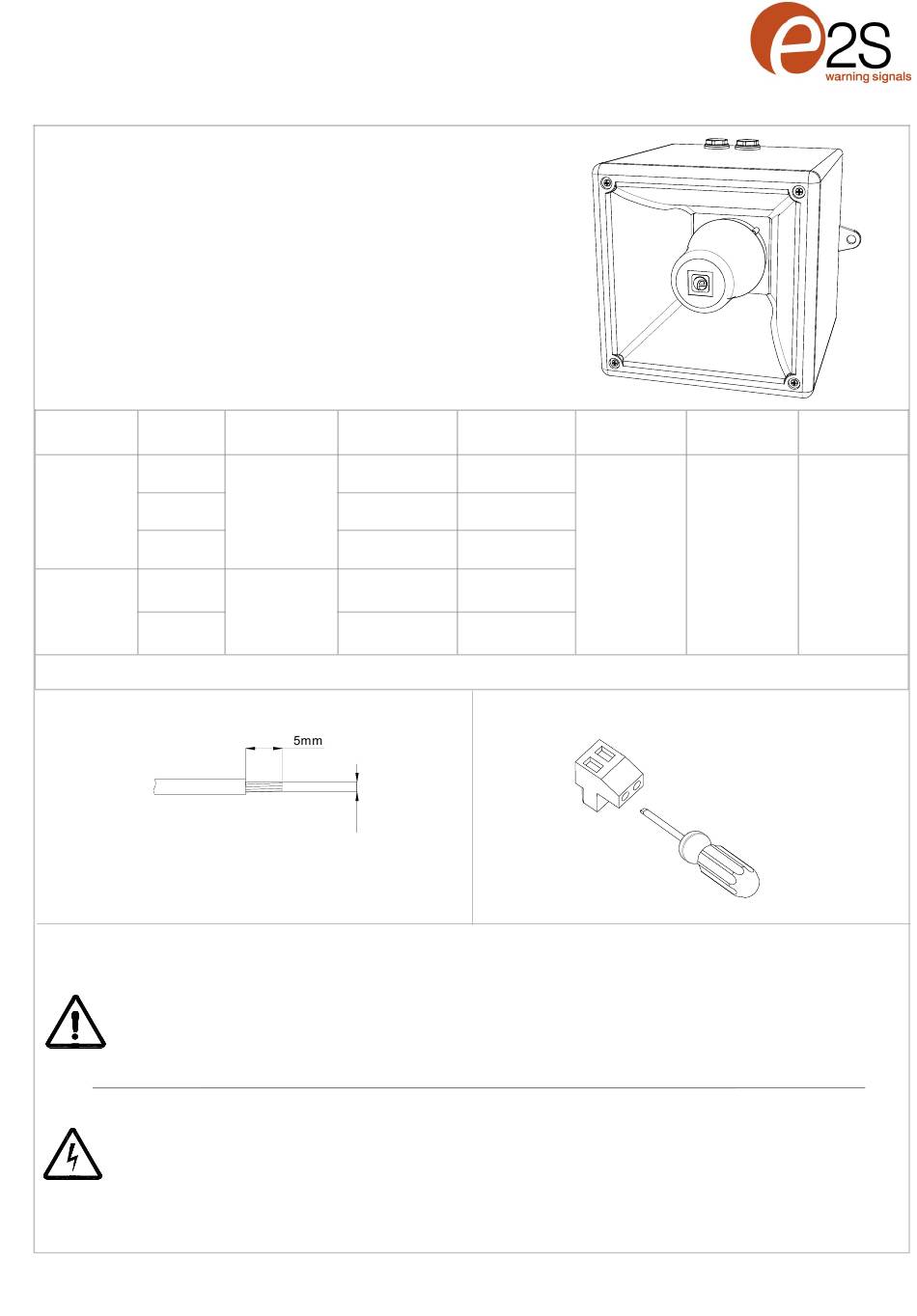 e2S
warning signals

5mm